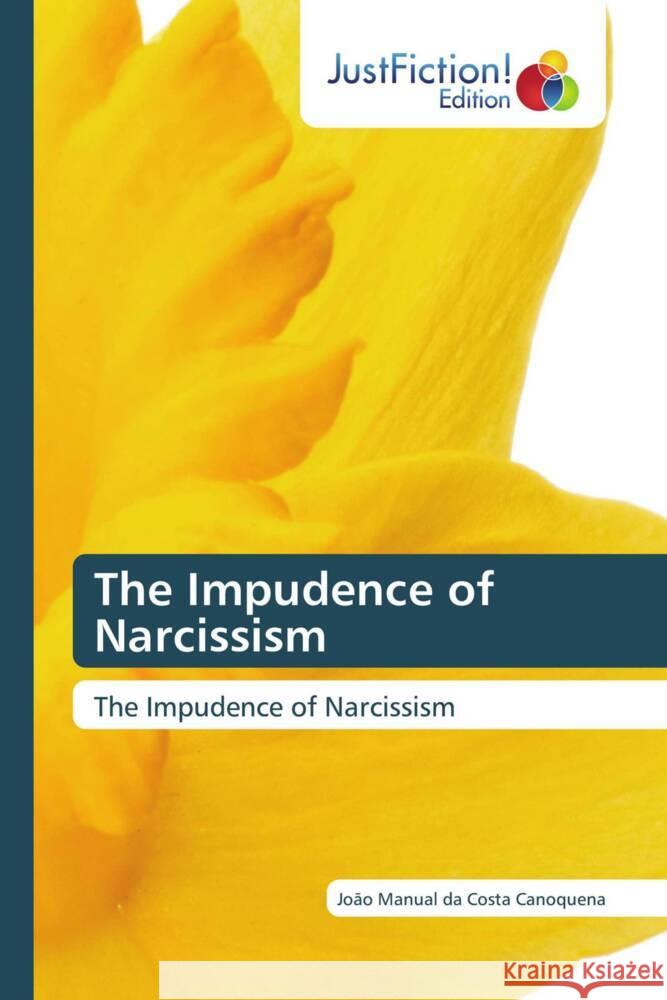 JustFiction! Edition

The Impudence of Narcissism

The Impudence of Narcissism

João Manual da Costa Canoquena